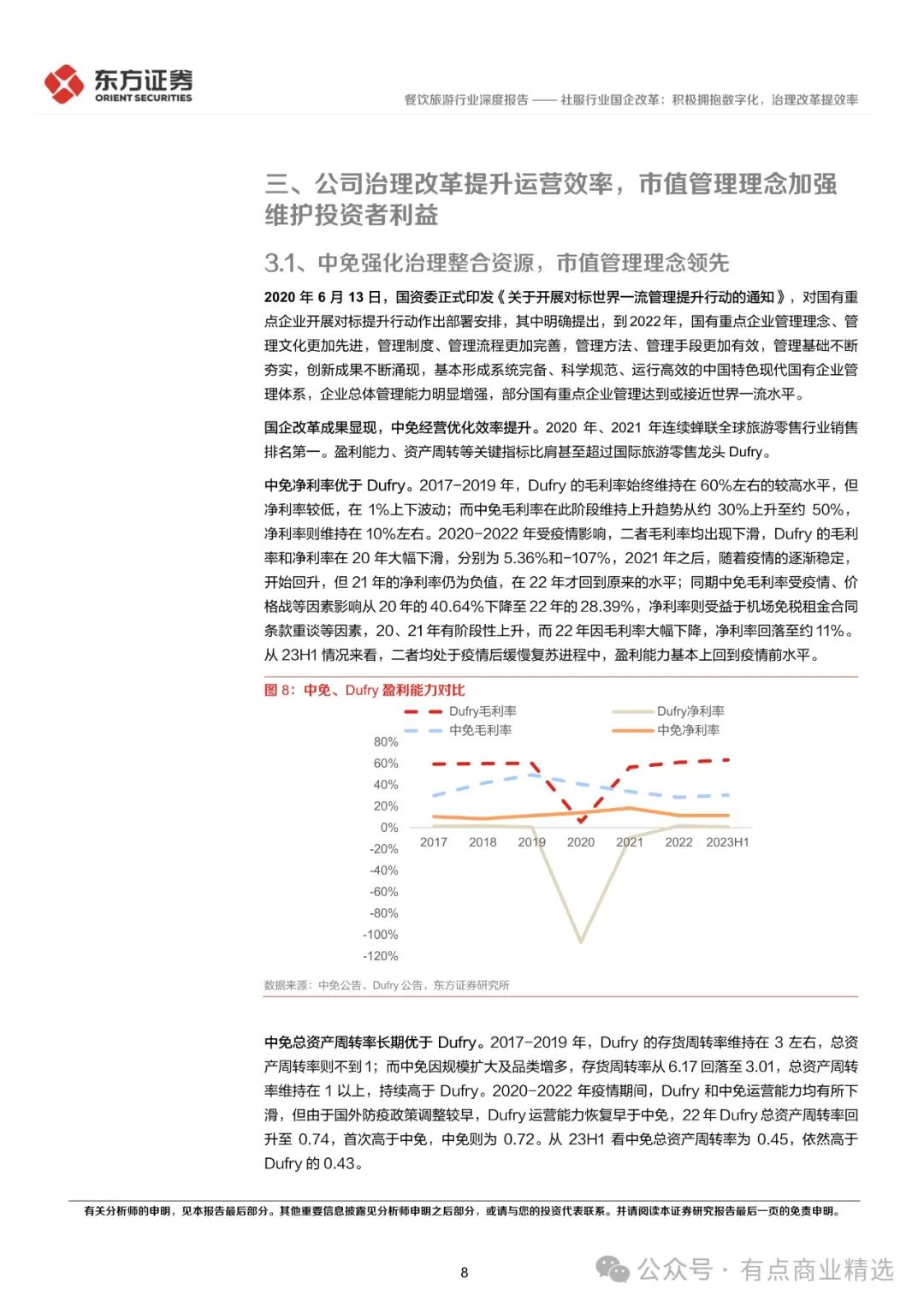 东方证券
ORIENT SECURITIES

餐饮旅游行业深度报告 —— 社服行业国企改革：积极拥抱数字化，治理改革提效率

三、公司治理改革提升运营效率，市值管理理念加强维护投资者利益

3.1、中免强化治理整合资源，市值管理理念领先

2020 年 6 月 13 日，国资委正式印发《关于开展对标世界一流管理提升行动的通知》，对国有重点企业开展对标提升行动作出部署安排，其中明确提出，到 2022 年，国有重点企业管理理念、管理文化更加先进，管理制度、管理流程更加完善，管理方法、管理手段更加有效，管理基础不断夯实，创新成果不断涌现，基本形成系统完备、科学规范、运行高效的中国特色现代国有企业管理体系，企业总体管理能力明显增强，部分国有重点企业管理达到或接近世界一流水平。

国企改革成果显现，中免经营优化效率提升。2020 年、2021 年连续蝉联全球旅游零售行业销售排名第一。盈利能力、资产周转等关键指标比肩甚至超过国际旅游零售龙头 Dufry。

中免净利率优于 Dufry。2017-2019 年，Dufry 的毛利率始终维持在 60%左右的较高水平，但净利率较低，在 1%上下波动；而中免毛利率在此阶段维持上升趋势从约 30%上升至约 50%，净利率则维持在 10%左右。2020-2022 年受疫情影响，二者毛利率均出现下滑，Dufry 的毛利率和净利率在 20 年大幅下滑，分别为 5.36%和-107%，2021 年之后，随着疫情的逐渐稳定，开始回升，但 21 年的净利率仍为负值，在 22 年才回到原来的水平；同期中免毛利率受疫情、价格战等因素影响从 20 年的 40.64%下降至 22 年的 28.39%，净利率则受益于机场免税租金合同条款重谈等因素，20、21 年有阶段性上升，而 22 年因毛利率大幅下降，净利率回落至约 11%。从 23H1 情况来看，二者均处于疫情后缓慢复苏进程中，盈利能力基本上回到疫情前水平。

图 8：中免、Dufry 盈利能力对比

Dufry毛利率
Dufry净利率
中免毛利率
中免净利率

80%
60%
40%
20%
0%
-20%
-40%
-60%
-80%
-100%
-120%

2017 2018 2019 2020 2021 2022 2023H1

数据来源：中免公告、Dufry 公告，东方证券研究所

中免总资产周转率长期优于 Dufry。2017-2019 年，Dufry 的存货周转率维持在 3 左右，总资产周转率则不到 1；而中免因规模扩大及品类增多，存货周转率从 6.17 回落至 3.01，总资产周转率维持在 1 以上，持续高于 Dufry。2020-2022 年疫情期间，Dufry 和中免运营能力均有所下滑，但由于国外防疫政策调整较早，Dufry 运营能力恢复早于中免，22 年 Dufry 总资产周转率回升至 0.74，首次高于中免，中免则为 0.72。从 23H1 看中免总资产周转率为 0.45，依然高于 Dufry 的 0.43。

有关分析师的申明，见本报告最后部分。其他重要信息披露见分析师申明之后部分，或请与您的投资代表联系。并请阅读本证券研究报告最后一页的免责申明。

8

公众号 · 有点商业精选